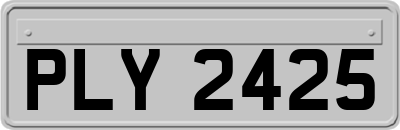 PLY 2425